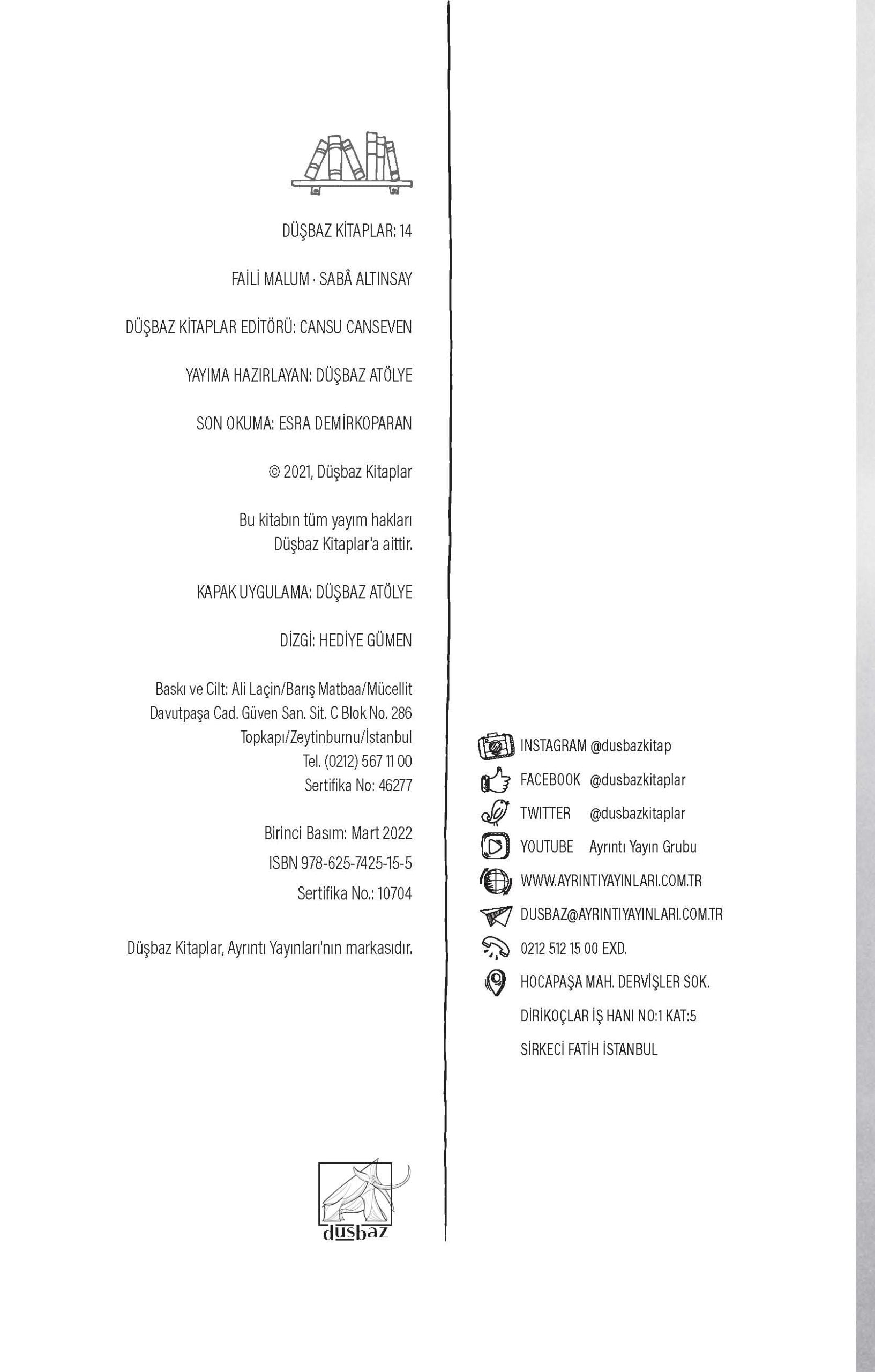 DÜŞBAZ KİTAPLAR: 14

FAİLİ MALUM · SABÂ ALTINSAY

DÜŞBAZ KİTAPLAR EDİTÖRÜ: CANSU CANSEVEN

YAYIMA HAZIRLAYAN: DÜŞBAZ ATÖLYE

SON OKUMA: ESRA DEMİRKOPARAN

© 2021, Düşbaz Kitaplar

Bu kitabın tüm yayım hakları Düşbaz Kitaplar'a aittir.

KAPAK UYGULAMA: DÜŞBAZ ATÖLYE

DİZGİ: HEDİYE GÜMEN

Baskı ve Cilt: Ali Laçin/Barış Matbaa/Mücellit
Davutpaşa Cad. Güven San. Sit. C Blok No. 286
Topkapı/Zeytinburnu/İstanbul
Tel. (0212) 567 11 00
Sertifika No: 46277

Birinci Basım: Mart 2022
ISBN 978-625-7425-15-5
Sertifika No.: 10704

Düşbaz Kitaplar, Ayrıntı Yayınları'nın markasıdır.

düşbaz

INSTAGRAM @dusbazkitap
FACEBOOK @dusbazkitaplar
TWITTER @dusbazkitaplar
YOUTUBE Ayrıntı Yayın Grubu
WWW.AYRINTIYAYINLARI.COM.TR
DUSBAZ@AYRINTIYAYINLARI.COM.TR
0212 512 15 00 EXD.
HOCAPAŞA MAH. DERVİŞLER SOK.
DİRİKOÇLAR İŞ HANI NO:1 KAT:5
SİRKECİ FATİH İSTANBUL